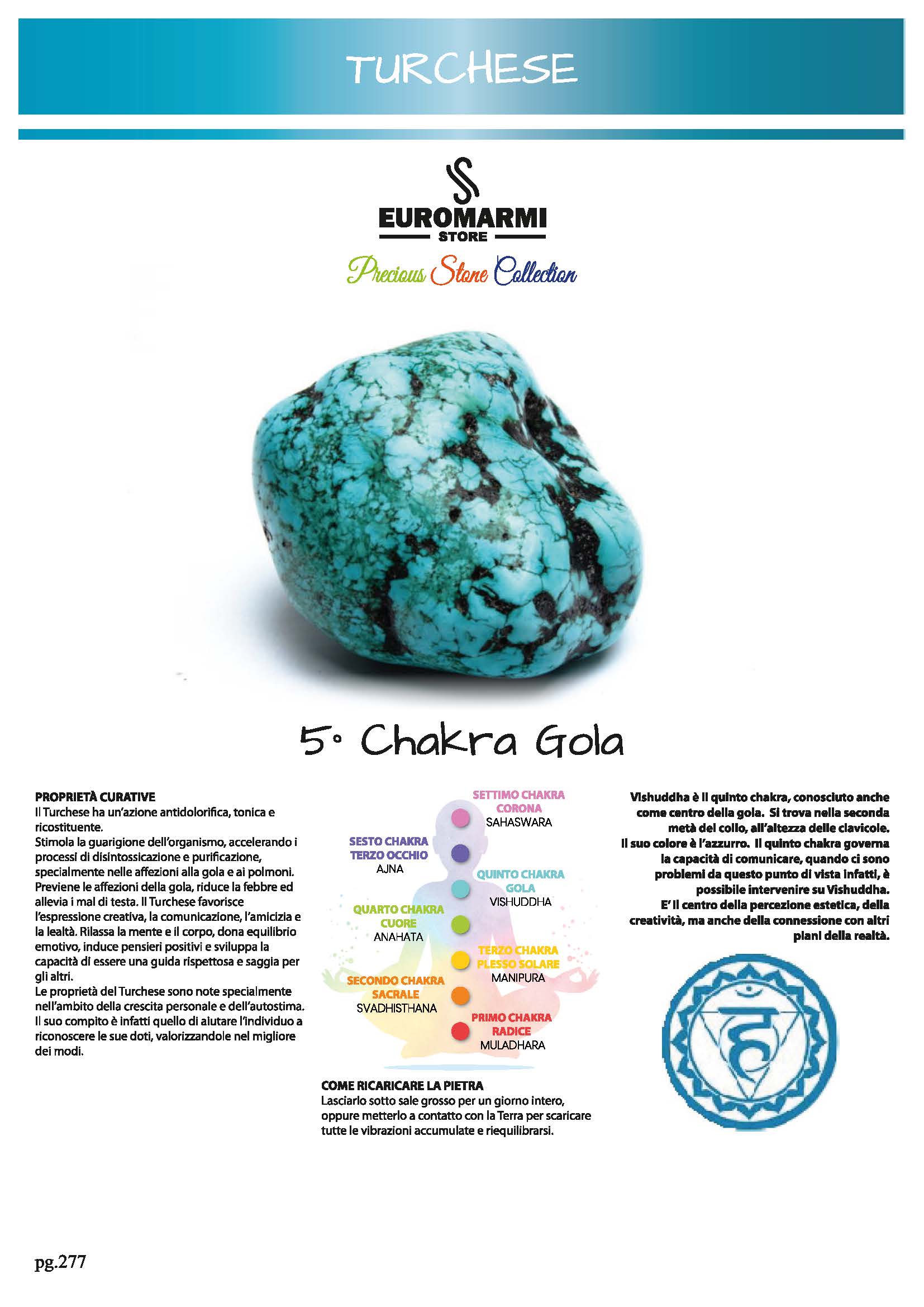 TURCHESE

EUROMARMI
STORE
Precious Stone Collection

5° Chakra Gola

PROPRIETÀ CURATIVE
Il Turchese ha un'azione antidolorifica, tonica e ricostituente.
Stimola la guarigione dell'organismo, accelerando i processi di disintossicazione e purificazione, specialmente nelle affezioni alla gola e ai polmoni. Previene le affezioni della gola, riduce la febbre ed allevia i mal di testa. Il Turchese favorisce l'espressione creativa, la comunicazione, l'amicizia e la lealtà. Rilassa la mente e il corpo, dona equilibrio emotivo, induce pensieri positivi e sviluppa la capacità di essere una guida rispettosa e saggia per gli altri.
Le proprietà del Turchese sono note specialmente nell'ambito della crescita personale e dell'autostima. Il suo compito è infatti quello di aiutare l'individuo a riconoscere le sue doti, valorizzandole nel migliore dei modi.

SETTIMO CHAKRA
CORONA
SAHASWARA

SESTO CHAKRA
TERZO OCCHIO
AJNA

QUINTO CHAKRA
GOLA
VISHUDDHA

QUARTO CHAKRA
CUORE
ANAHATA

TERZO CHAKRA
PLESSO SOLARE
MANIPURA

SECONDO CHAKRA
SACRALE
SVADHISTHANA

PRIMO CHAKRA
RADICE
MULADHARA

COME RICARICARE LA PIETRA
Lasciarlo sotto sale grosso per un giorno intero, oppure metterlo a contatto con la Terra per scaricare tutte le vibrazioni accumulate e riequilibrarsi.

Vishuddha è il quinto chakra, conosciuto anche come centro della gola. Si trova nella seconda metà del collo, all'altezza delle clavicole. Il suo colore è l'azzurro. Il quinto chakra governa la capacità di comunicare, quando ci sono problemi da questo punto di vista infatti, è possibile intervenire su Vishuddha.
E' il centro della percezione estetica, della creatività, ma anche della connessione con altri piani della realtà.

pg.277